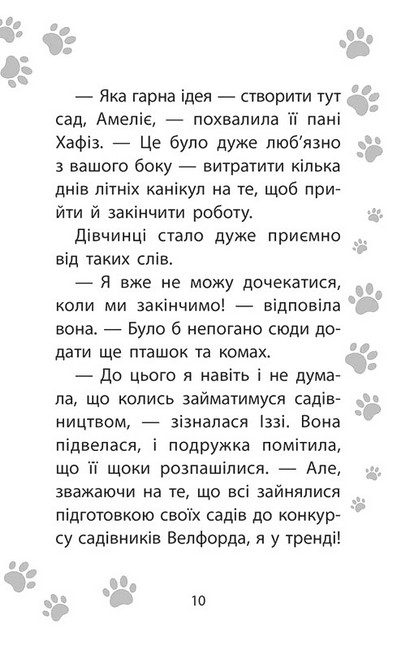 — Яка гарна ідея — створити тут сад, Амеліє, — похвалила її пані Хафіз. — Це було дуже люб'язно з вашого боку — витратити кілька днів літніх канікул на те, щоб прийти й закінчити роботу.

Дівчинці стало дуже приємно від таких слів.

— Я вже не можу дочекатися, коли ми закінчимо! — відповіла вона. — Було б непогано сюди додати ще пташок та комах.

— До цього я навіть і не думала, що колись займатимуся садівництвом, — зізналася Іззі. Вона підвелася, і подружка помітила, що її щоки розпашілися. — Але, зважаючи на те, що всі зайнялися підготовкою своїх садів до конкурсу садівників Велфорда, я у тренді!

10